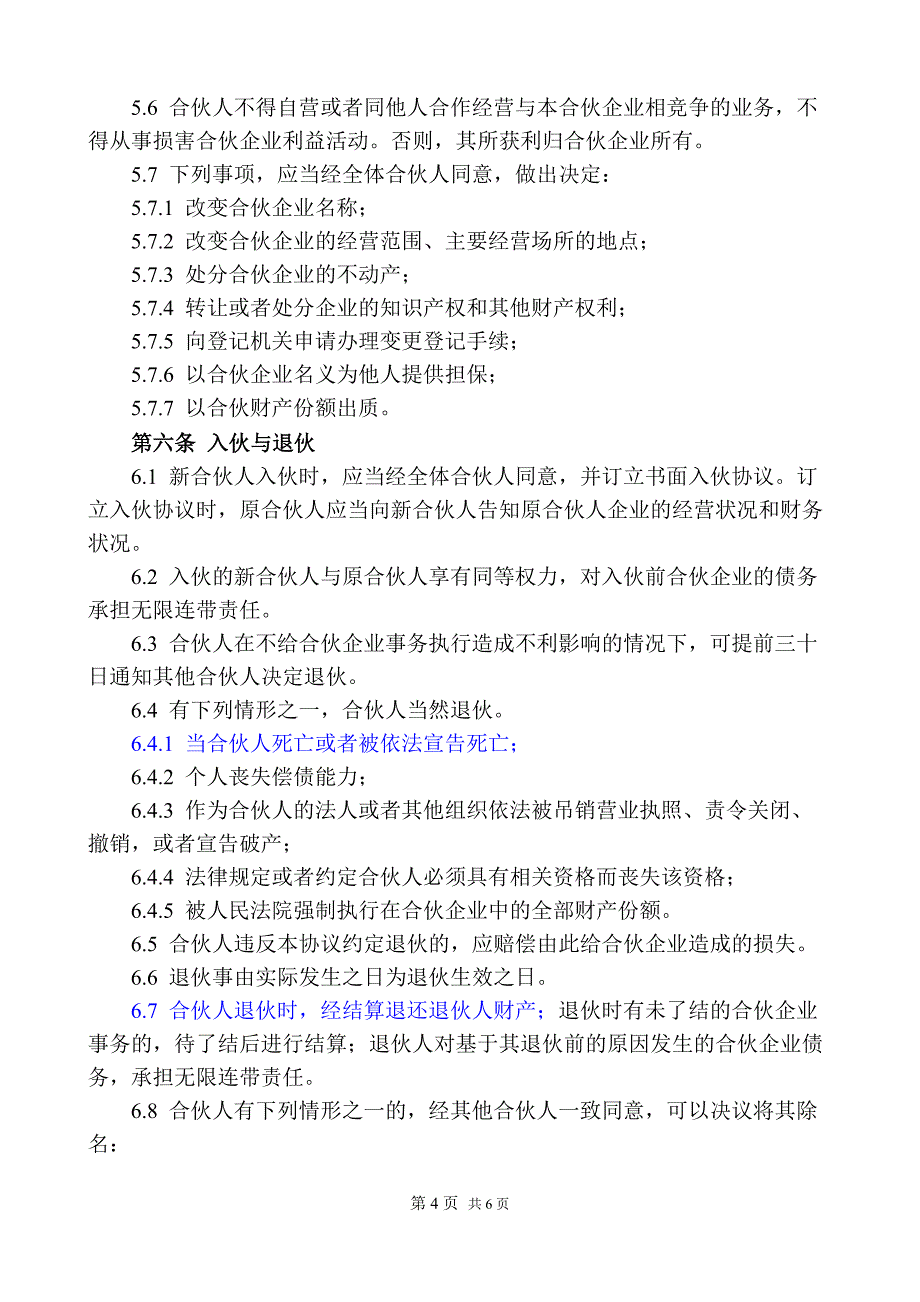 5.6 合伙人不得自营或者同他人合作经营与本合伙企业相竞争的业务，不得从事损害合伙企业利益活动。否则，其所获利归合伙企业所有。

5.7 下列事项，应当经全体合伙人同意，做出决定：

5.7.1 改变合伙企业名称；

5.7.2 改变合伙企业的经营范围、主要经营场所的地点；

5.7.3 处分合伙企业的不动产；

5.7.4 转让或者处分企业的知识产权和其他财产权利；

5.7.5 向登记机关申请办理变更登记手续；

5.7.6 以合伙企业名义为他人提供担保；

5.7.7 以合伙财产份额出质。

第六条 入伙与退伙

6.1 新合伙人入伙时，应当经全体合伙人同意，并订立书面入伙协议。订立入伙协议时，原合伙人应当向新合伙人告知原合伙人企业的经营状况和财务状况。

6.2 入伙的新合伙人与原合伙人享有同等权力，对入伙前合伙企业的债务承担无限连带责任。

6.3 合伙人在不给合伙企业事务执行造成不利影响的情况下，可提前三十日通知其他合伙人决定退伙。

6.4 有下列情形之一，合伙人当然退伙。

6.4.1 当合伙人死亡或者被依法宣告死亡；

6.4.2 个人丧失偿债能力；

6.4.3 作为合伙人的法人或者其他组织依法被吊销营业执照、责令关闭、撤销，或者宣告破产；

6.4.4 法律规定或者约定合伙人必须具有相关资格而丧失该资格；

6.4.5 被人民法院强制执行在合伙企业中的全部财产份额。

6.5 合伙人违反本协议约定退伙的，应赔偿由此给合伙企业造成的损失。

6.6 退伙事由实际发生之日为退伙生效之日。

6.7 合伙人退伙时，经结算退还退伙人财产；退伙时有未了结的合伙企业事务的，待了结后进行结算；退伙人对基于其退伙前的原因发生的合伙企业债务，承担无限连带责任。

6.8 合伙人有下列情形之一的，经其他合伙人一致同意，可以决议将其除名：

第 4 页 共 6 页